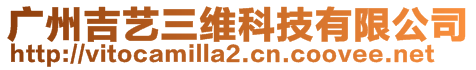 广州吉艺三维科技有限公司
http://vitocamilla2.cn.coovee.net